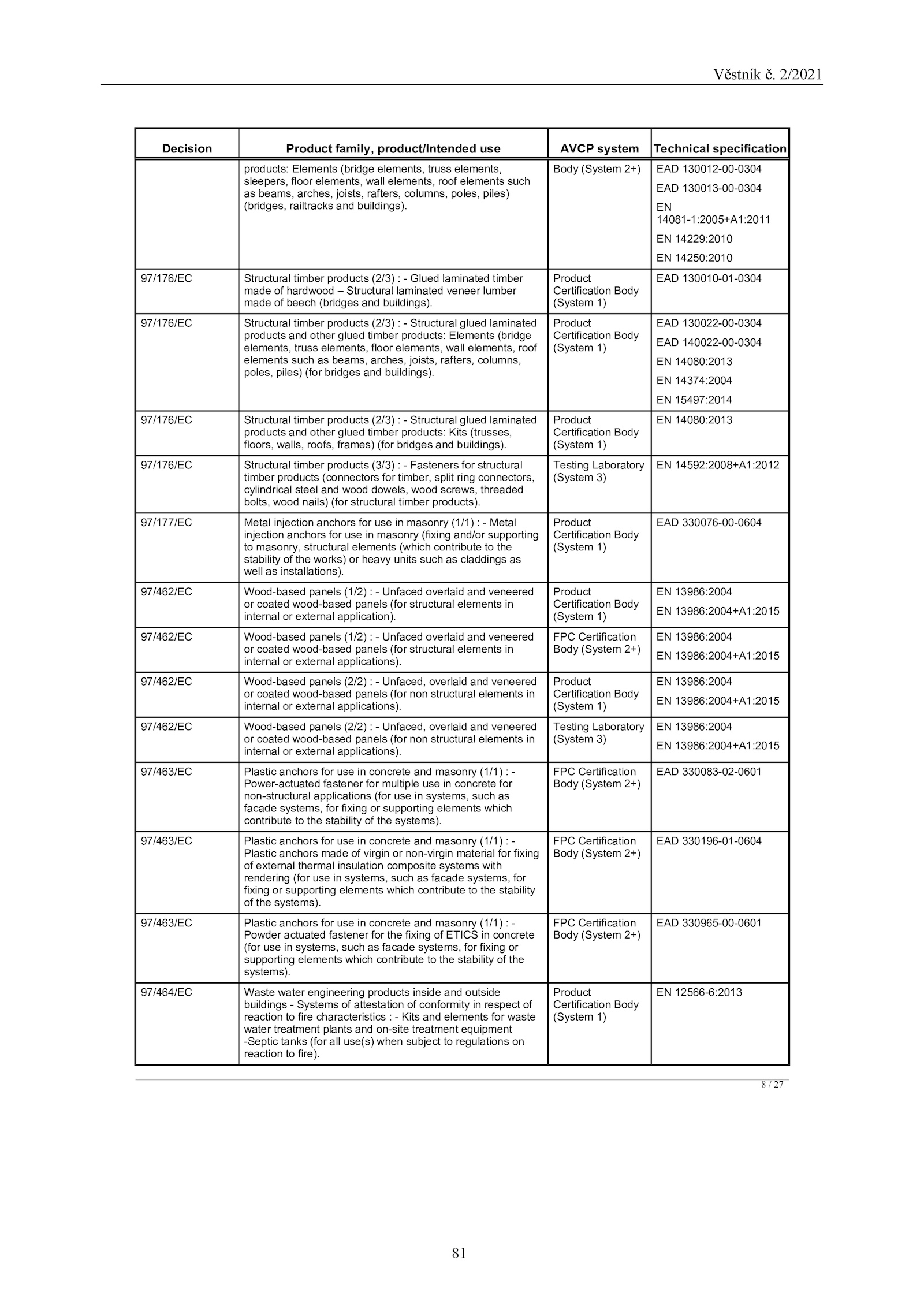 Věstník č. 2/2021

| Decision | Product family, product/Intended use | AVCP system | Technical specification |
|---|---|---|---|
| | products: Elements (bridge elements, truss elements, sleepers, floor elements, wall elements, roof elements such as beams, arches, joists, rafters, columns, poles, piles) (bridges, railtracks and buildings). | Body (System 2+) | EAD 130012-00-0304 EAD 130013-00-0304 EN 14081-1:2005+A1:2011 EN 14229:2010 EN 14250:2010 |
| 97/176/EC | Structural timber products (2/3) : - Glued laminated timber made of hardwood – Structural laminated veneer lumber made of beech (bridges and buildings). | Product Certification Body (System 1) | EAD 130010-01-0304 |
| 97/176/EC | Structural timber products (2/3) : - Structural glued laminated products and other glued timber products: Elements (bridge elements, truss elements, floor elements, wall elements, roof elements such as beams, arches, joists, rafters, columns, poles, piles) (for bridges and buildings). | Product Certification Body (System 1) | EAD 130022-00-0304 EAD 140022-00-0304 EN 14080:2013 EN 14374:2004 EN 15497:2014 |
| 97/176/EC | Structural timber products (2/3) : - Structural glued laminated products and other glued timber products: Kits (trusses, floors, walls, roofs, frames) (for bridges and buildings). | Product Certification Body (System 1) | EN 14080:2013 |
| 97/176/EC | Structural timber products (3/3) : - Fasteners for structural timber products (connectors for timber, split ring connectors, cylindrical steel and wood dowels, wood screws, threaded bolts, wood nails) (for structural timber products). | Testing Laboratory (System 3) | EN 14592:2008+A1:2012 |
| 97/177/EC | Metal injection anchors for use in masonry (1/1) : - Metal injection anchors for use in masonry (fixing and/or supporting to masonry, structural elements (which contribute to the stability of the works) or heavy units such as claddings as well as installations). | Product Certification Body (System 1) | EAD 330076-00-0604 |
| 97/462/EC | Wood-based panels (1/2) : - Unfaced overlaid and veneered or coated wood-based panels (for structural elements in internal or external application). | Product Certification Body (System 1) | EN 13986:2004 EN 13986:2004+A1:2015 |
| 97/462/EC | Wood-based panels (1/2) : - Unfaced overlaid and veneered or coated wood-based panels (for structural elements in internal or external applications). | FPC Certification Body (System 2+) | EN 13986:2004 EN 13986:2004+A1:2015 |
| 97/462/EC | Wood-based panels (2/2) : - Unfaced, overlaid and veneered or coated wood-based panels (for non structural elements in internal or external applications). | Product Certification Body (System 1) | EN 13986:2004 EN 13986:2004+A1:2015 |
| 97/462/EC | Wood-based panels (2/2) : - Unfaced, overlaid and veneered or coated wood-based panels (for non structural elements in internal or external applications). | Testing Laboratory (System 3) | EN 13986:2004 EN 13986:2004+A1:2015 |
| 97/463/EC | Plastic anchors for use in concrete and masonry (1/1) : - Power-actuated fastener for multiple use in concrete for non-structural applications (for use in systems, such as facade systems, for fixing or supporting elements which contribute to the stability of the systems). | FPC Certification Body (System 2+) | EAD 330083-02-0601 |
| 97/463/EC | Plastic anchors for use in concrete and masonry (1/1) : - Plastic anchors made of virgin or non-virgin material for fixing of external thermal insulation composite systems with rendering (for use in systems, such as facade systems, for fixing or supporting elements which contribute to the stability of the systems). | FPC Certification Body (System 2+) | EAD 330196-01-0604 |
| 97/463/EC | Plastic anchors for use in concrete and masonry (1/1) : - Powder actuated fastener for the fixing of ETICS in concrete (for use in systems, such as facade systems, for fixing or supporting elements which contribute to the stability of the systems). | FPC Certification Body (System 2+) | EAD 330965-00-0601 |
| 97/464/EC | Waste water engineering products inside and outside buildings - Systems of attestation of conformity in respect of reaction to fire characteristics : - Kits and elements for waste water treatment plants and on-site treatment equipment -Septic tanks (for all use(s) when subject to regulations on reaction to fire). | Product Certification Body (System 1) | EN 12566-6:2013 |

8 / 27

81